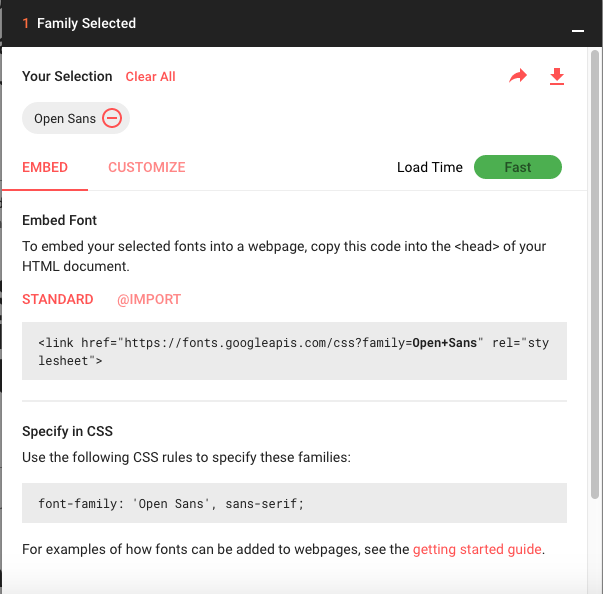 1 Family Selected

Your Selection Clear All

Open Sans

EMBED CUSTOMIZE Load Time Fast

Embed Font

To embed your selected fonts into a webpage, copy this code into the <head> of your HTML document.

STANDARD @IMPORT

<link href="https://fonts.googleapis.com/css?family=Open+Sans" rel="stylesheet">

Specify in CSS

Use the following CSS rules to specify these families:

font-family: 'Open Sans', sans-serif;

For examples of how fonts can be added to webpages, see the getting started guide.